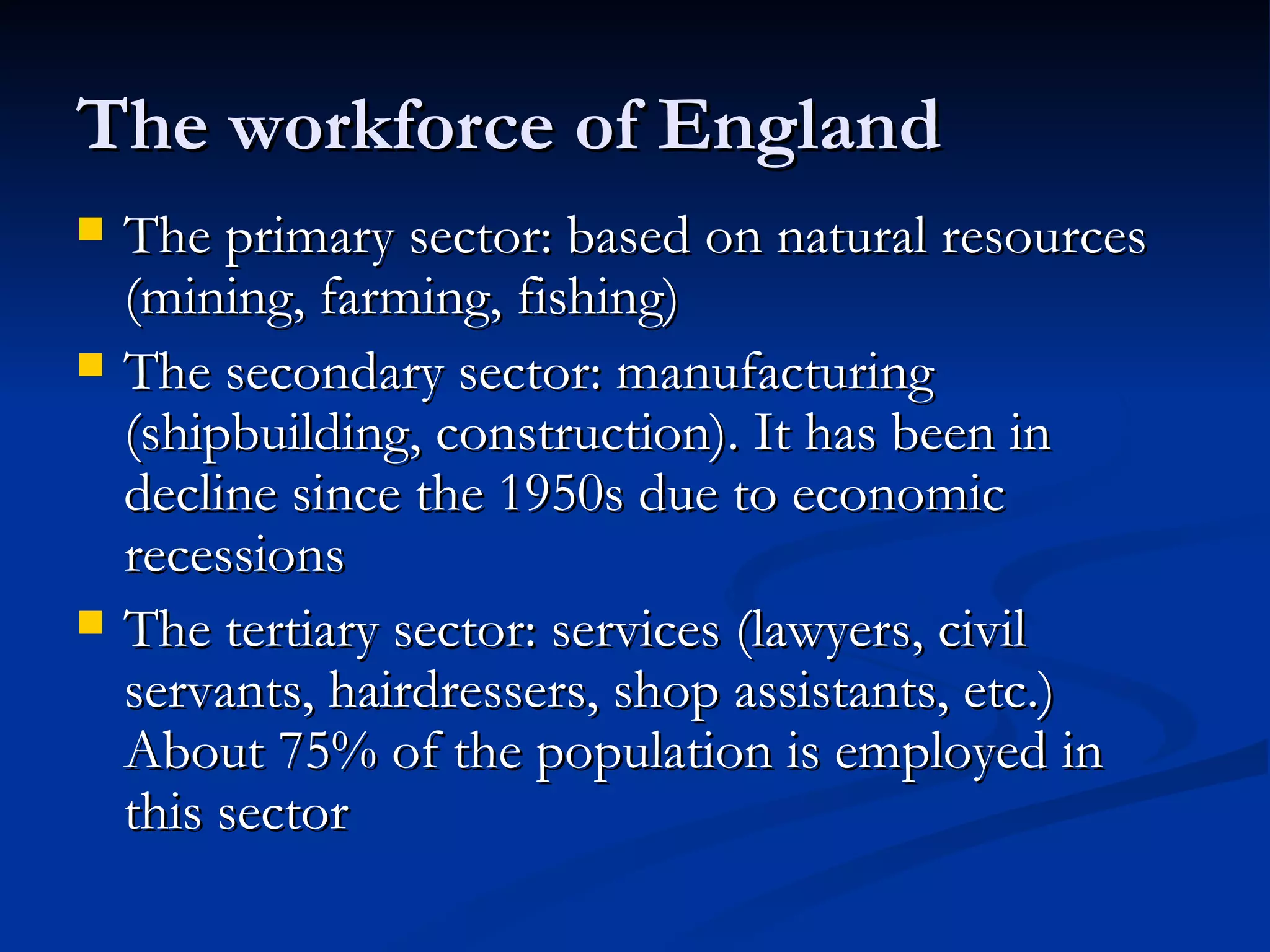 The workforce of England

• The primary sector: based on natural resources (mining, farming, fishing)

• The secondary sector: manufacturing (shipbuilding, construction). It has been in decline since the 1950s due to economic recessions

• The tertiary sector: services (lawyers, civil servants, hairdressers, shop assistants, etc.) About 75% of the population is employed in this sector